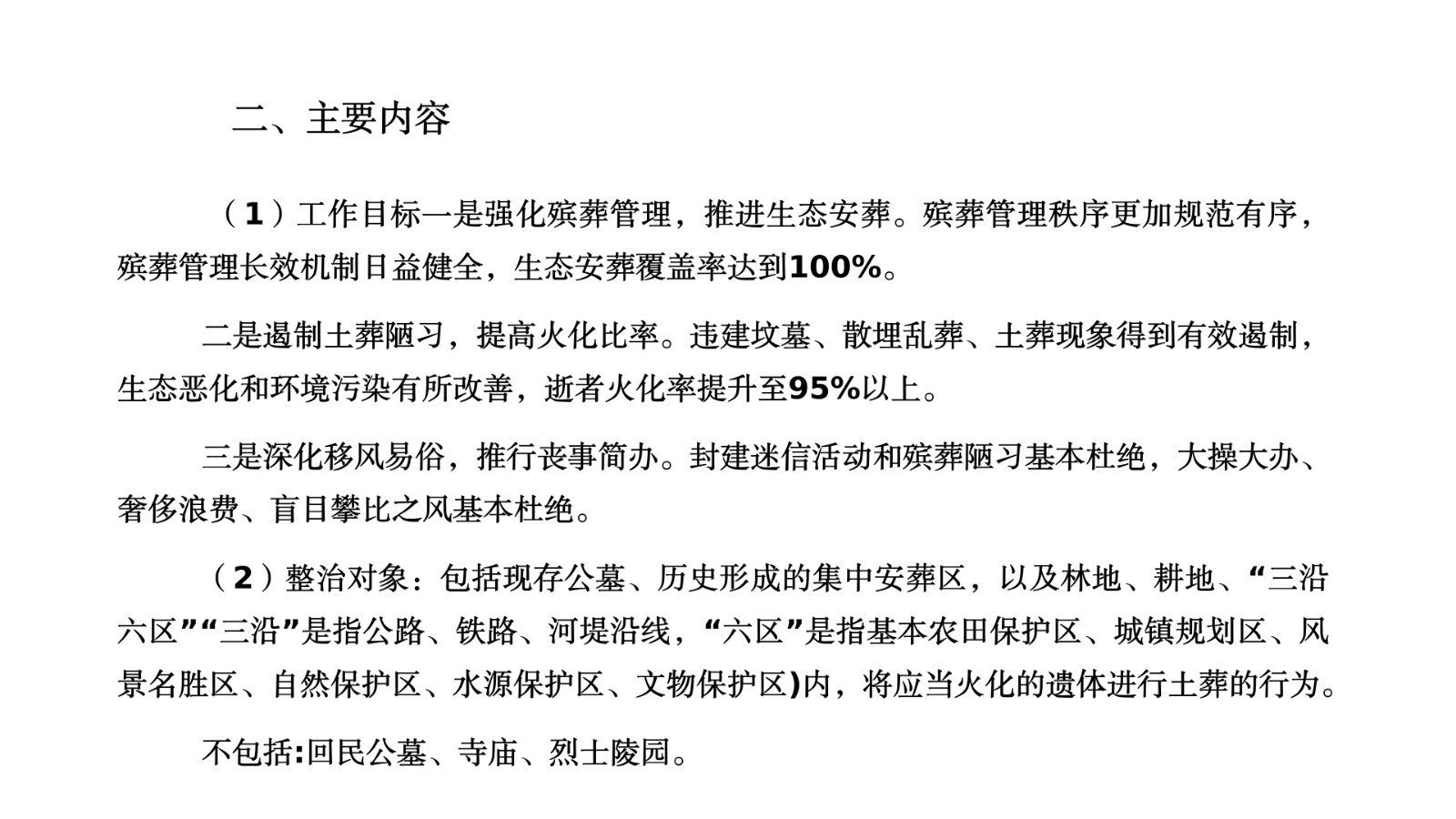 二、主要内容

（1）工作目标一是强化殡葬管理，推进生态安葬。殡葬管理秩序更加规范有序，殡葬管理长效机制日益健全，生态安葬覆盖率达到100%。

二是遏制土葬陋习，提高火化比率。违建坟墓、散埋乱葬、土葬现象得到有效遏制，生态恶化和环境污染有所改善，逝者火化率提升至95%以上。

三是深化移风易俗，推行丧事简办。封建迷信活动和殡葬陋习基本杜绝，大操大办、奢侈浪费、盲目攀比之风基本杜绝。

（2）整治对象：包括现存公墓、历史形成的集中安葬区，以及林地、耕地、“三沿六区”“三沿”是指公路、铁路、河堤沿线，“六区”是指基本农田保护区、城镇规划区、风景名胜区、自然保护区、水源保护区、文物保护区)内，将应当火化的遗体进行土葬的行为。

不包括:回民公墓、寺庙、烈士陵园。